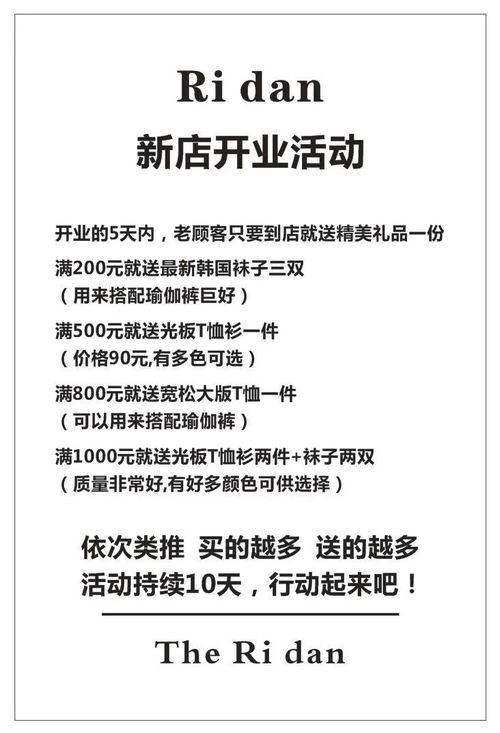 Ri dan

新店开业活动

开业的5天内，老顾客只要到店就送精美礼品一份

满200元就送最新韩国袜子三双
（用来搭配瑜伽裤巨好）

满500元就送光板T恤衫一件
（价格90元,有多色可选）

满800元就送宽松大版T恤一件
（可以用来搭配瑜伽裤）

满1000元就送光板T恤衫两件+袜子两双
（质量非常好,有好多颜色可供选择）

依次类推 买的越多 送的越多
活动持续10天，行动起来吧！

The Ri dan